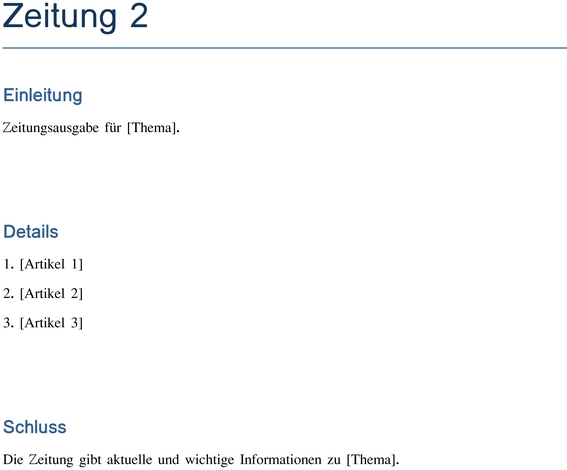 Zeitung 2

Einleitung

Zeitungsausgabe für [Thema].

Details

1. [Artikel 1]

2. [Artikel 2]

3. [Artikel 3]

Schluss

Die Zeitung gibt aktuelle und wichtige Informationen zu [Thema].